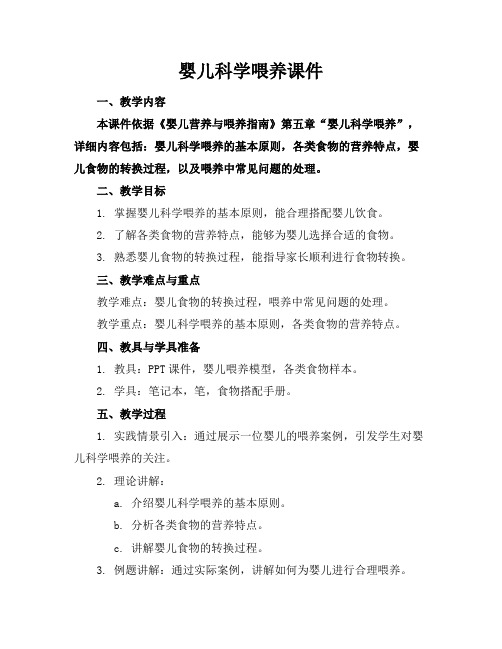 婴儿科学喂养课件

一、教学内容

本课件依据《婴儿营养与喂养指南》第五章“婴儿科学喂养”，详细内容包括：婴儿科学喂养的基本原则，各类食物的营养特点，婴儿食物的转换过程，以及喂养中常见问题的处理。

二、教学目标

1. 掌握婴儿科学喂养的基本原则，能合理搭配婴儿饮食。

2. 了解各类食物的营养特点，能够为婴儿选择合适的食物。

3. 熟悉婴儿食物的转换过程，能指导家长顺利进行食物转换。

三、教学难点与重点

教学难点：婴儿食物的转换过程，喂养中常见问题的处理。

教学重点：婴儿科学喂养的基本原则，各类食物的营养特点。

四、教具与学具准备

1. 教具：PPT 课件，婴儿喂养模型，各类食物样本。

2. 学具：笔记本，笔，食物搭配手册。

五、教学过程

1. 实践情景引入：通过展示一位婴儿的喂养案例，引发学生对婴儿科学喂养的关注。

2. 理论讲解：

a. 介绍婴儿科学喂养的基本原则。

b. 分析各类食物的营养特点。

c. 讲解婴儿食物的转换过程。

3. 例题讲解：通过实际案例，讲解如何为婴儿进行合理喂养。